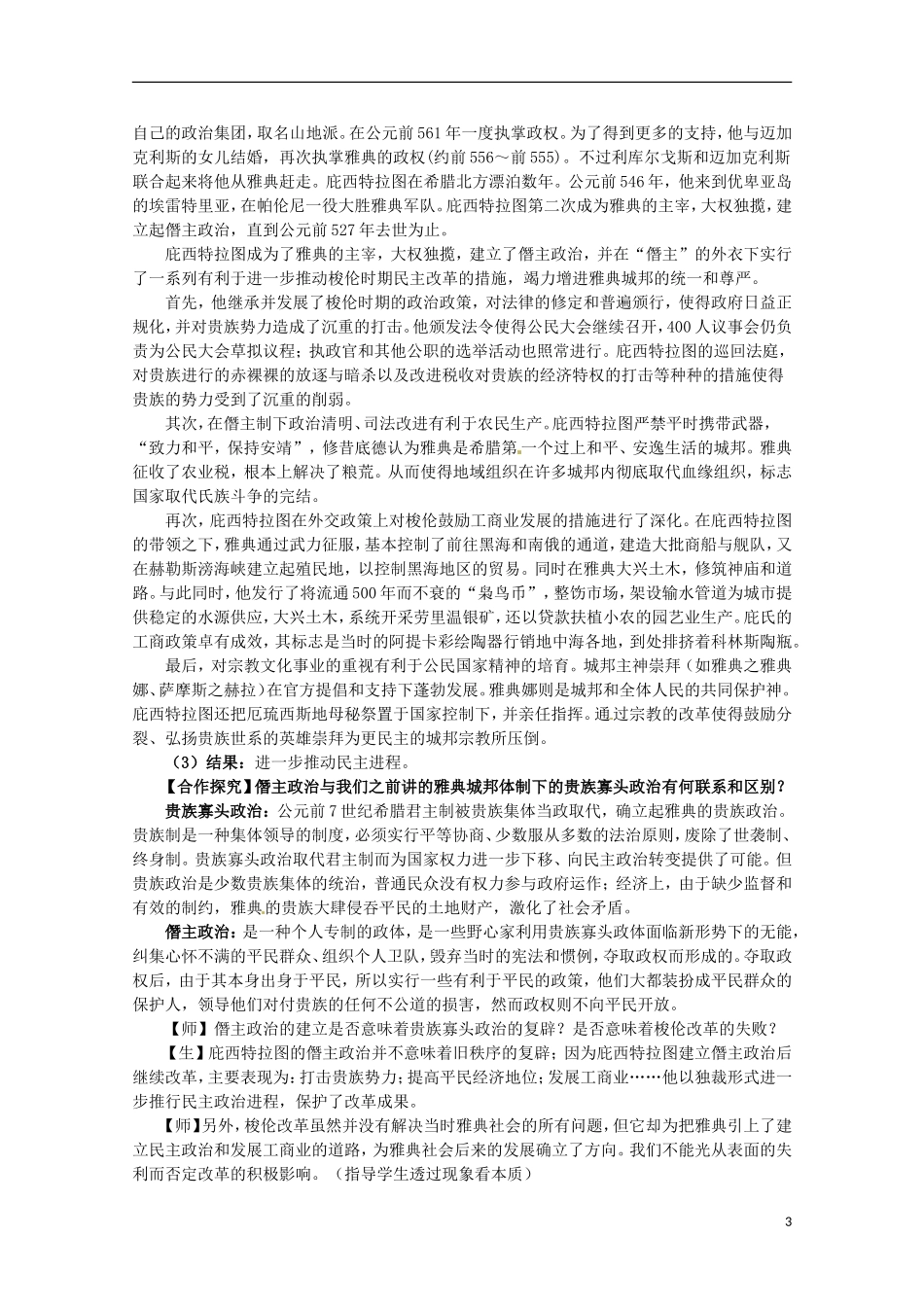 自己的政治集团，取名山地派。在公元前561年一度执掌政权。为了得到更多的支持，他与迈加克利斯的女儿结婚，再次执掌雅典的政权(约前556～前555)。不过利库尔戈斯和迈加克利斯联合起来将他从雅典赶走。庇西特拉图在希腊北方漂泊数年。公元前546年，他来到优卑亚岛的埃雷特里亚，在帕伦尼一役大胜雅典军队。庇西特拉图第二次成为雅典的主宰，大权独揽，建立起僭主政治，直到公元前527年去世为止。

庇西特拉图成为了雅典的主宰，大权独揽，建立了僭主政治，并在“僭主”的外衣下实行了一系列有利于进一步推动梭伦时期民主改革的措施，竭力增进雅典城邦的统一和尊严。

首先，他继承并发展了梭伦时期的政治政策，对法律的修定和普遍颁行，使得政府日益正规化，并对贵族势力造成了沉重的打击。他颁发法令使得公民大会继续召开，400人议事会仍负责为公民大会草拟议程；执政官和其他公职的选举活动也照常进行。庇西特拉图的巡回法庭，对贵族进行的赤裸裸的放逐与暗杀以及改进税收对贵族的经济特权的打击等种种的措施使得贵族的势力受到了沉重的削弱。

其次，在僭主制下政治清明、司法改进有利于农民生产。庇西特拉图严禁平时携带武器，“致力和平，保持安靖”，修昔底德认为雅典是希腊第一个过上和平、安逸生活的城邦。雅典征收了农业税，根本上解决了粮荒。从而使得地域组织在许多城邦内彻底取代血缘组织，标志国家取代氏族斗争的完结。

再次，庇西特拉图在外交政策上对梭伦鼓励工商业发展的措施进行了深化。在庇西特拉图的带领之下，雅典通过武力征服，基本控制了前往黑海和南俄的通道，建造大批商船与舰队，又在赫勒斯滂海峡建立起殖民地，以控制黑海地区的贸易。同时在雅典大兴土木，修筑神庙和道路。与此同时，他发行了将流通500年而不衰的“枭鸟币”，整饬市场，架设输水管道为城市提供稳定的水源供应，大兴土木，系统开采劳里温银矿，还以贷款扶植小农的园艺业生产。庇氏的工商政策卓有成效，其标志是当时的阿提卡彩绘陶器行销地中海各地，到处排挤着科林斯陶瓶。

最后，对宗教文化事业的重视有利于公民国家精神的培育。城邦主神崇拜（如雅典之雅典娜、萨摩斯之赫拉）在官方提倡和支持下蓬勃发展。雅典娜则是城邦和全体人民的共同保护神。庇西特拉图还把厄琉西斯地母秘祭置于国家控制下，并亲任指挥。通过宗教的改革使得鼓励分裂、弘扬贵族世系的英雄崇拜为更民主的城邦宗教所压倒。

（3）结果：进一步推动民主进程。

【合作探究】僭主政治与我们之前讲的雅典城邦体制下的贵族寡头政治有何联系和区别？

贵族寡头政治：公元前7世纪希腊君主制被贵族集体当政取代，确立起雅典的贵族政治。贵族制是一种集体领导的制度，必须实行平等协商、少数服从多数的法治原则，废除了世袭制、终身制。贵族寡头政治取代君主制而为国家权力进一步下移、向民主政治转变提供了可能。但贵族政治是少数贵族集体的统治，普通民众没有权力参与政府运作；经济上，由于缺少监督和有效的制约，雅典的贵族大肆侵吞平民的土地财产，激化了社会矛盾。

僭主政治：是一种个人专制的政体，是一些野心家利用贵族寡头政体面临新形势下的无能，纠集心怀不满的平民群众、组织个人卫队，毁弃当时的宪法和惯例，夺取政权而形成的。夺取政权后，由于其本身出身于平民，所以实行一些有利于平民的政策，他们大都装扮成平民群众的保护人，领导他们对付贵族的任何不公道的损害，然而政权则不向平民开放。

【师】僭主政治的建立是否意味着贵族寡头政治的复辟？是否意味着梭伦改革的失败？

【生】庇西特拉图的僭主政治并不意味着旧秩序的复辟；因为庇西特拉图建立僭主政治后继续改革，主要表现为：打击贵族势力；提高平民经济地位；发展工商业……他以独裁形式进一步推行民主政治进程，保护了改革成果。

【师】另外，梭伦改革虽然并没有解决当时雅典社会的所有问题，但它却为把雅典引上了建立民主政治和发展工商业的道路，为雅典社会后来的发展确立了方向。我们不能光从表面的失利而否定改革的积极影响。（指导学生透过现象看本质）

3